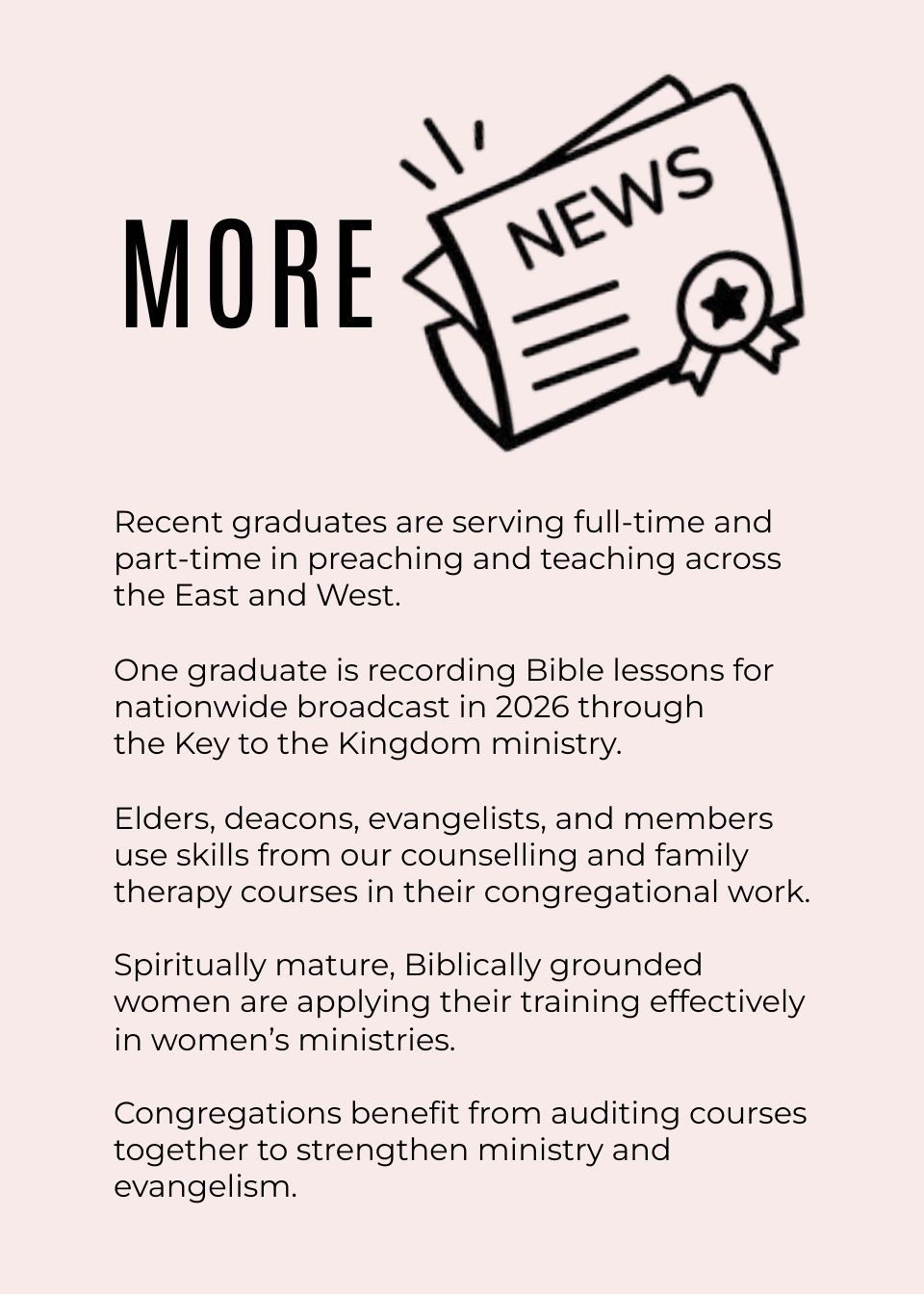 MORE

NEWS

Recent graduates are serving full-time and part-time in preaching and teaching across the East and West.

One graduate is recording Bible lessons for nationwide broadcast in 2026 through the Key to the Kingdom ministry.

Elders, deacons, evangelists, and members use skills from our counselling and family therapy courses in their congregational work.

Spiritually mature, Biblically grounded women are applying their training effectively in women's ministries.

Congregations benefit from auditing courses together to strengthen ministry and evangelism.